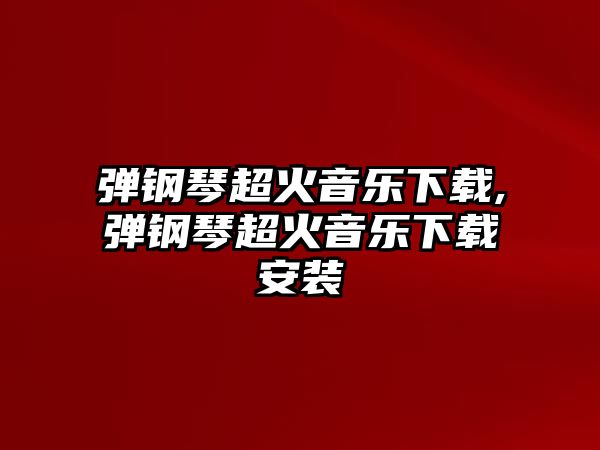 弹钢琴超火音乐下载,弹钢琴超火音乐下载安装